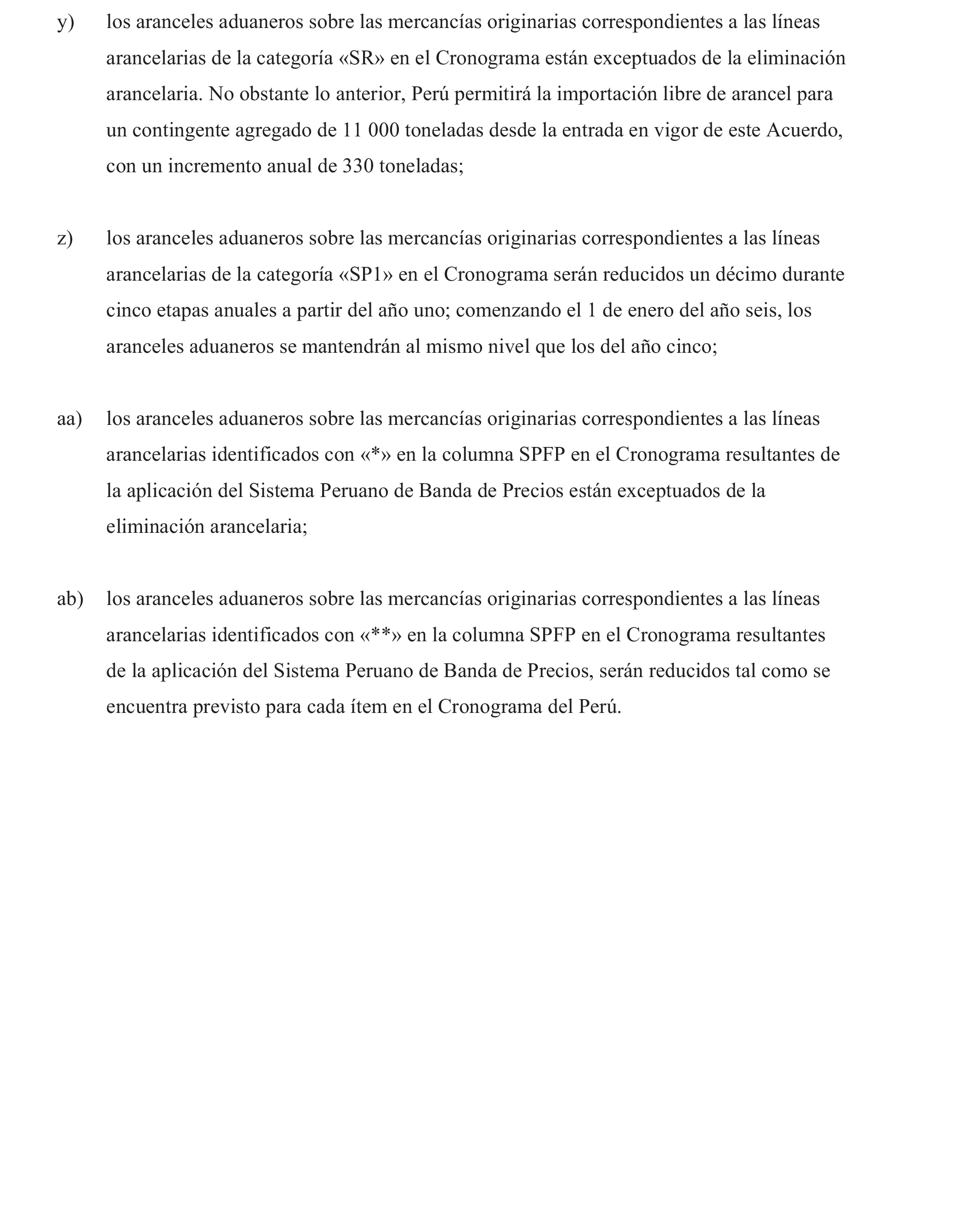 y) los aranceles aduaneros sobre las mercancías originarias correspondientes a las líneas arancelarias de la categoría «SR» en el Cronograma están exceptuados de la eliminación arancelaria. No obstante lo anterior, Perú permitirá la importación libre de arancel para un contingente agregado de 11 000 toneladas desde la entrada en vigor de este Acuerdo, con un incremento anual de 330 toneladas;

z) los aranceles aduaneros sobre las mercancías originarias correspondientes a las líneas arancelarias de la categoría «SP1» en el Cronograma serán reducidos un décimo durante cinco etapas anuales a partir del año uno; comenzando el 1 de enero del año seis, los aranceles aduaneros se mantendrán al mismo nivel que los del año cinco;

aa) los aranceles aduaneros sobre las mercancías originarias correspondientes a las líneas arancelarias identificados con «*» en la columna SPFP en el Cronograma resultantes de la aplicación del Sistema Peruano de Banda de Precios están exceptuados de la eliminación arancelaria;

ab) los aranceles aduaneros sobre las mercancías originarias correspondientes a las líneas arancelarias identificados con «**» en la columna SPFP en el Cronograma resultantes de la aplicación del Sistema Peruano de Banda de Precios, serán reducidos tal como se encuentra previsto para cada ítem en el Cronograma del Perú.